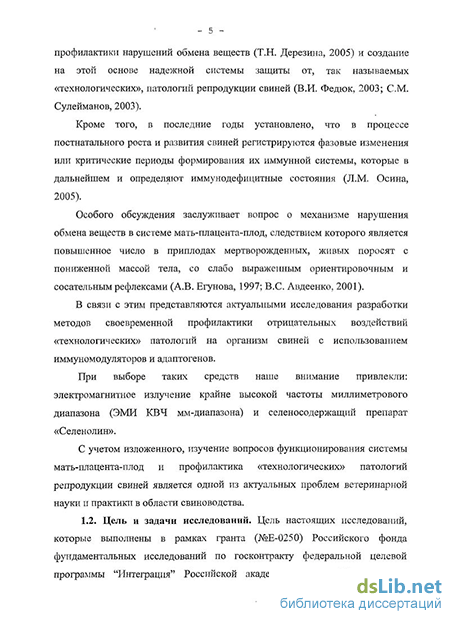 - 5 -

профилактики нарушений обмена веществ (Т.Н. Дерезина, 2005) и создание на этой основе надежной системы защиты от, так называемых «технологических», патологий репродукции свиней (В.И. Федюк, 2003; С.М. Сулейманов, 2003).

Кроме того, в последние годы установлено, что в процессе постнатального роста и развития свиней регистрируются фазовые изменения или критические периоды формирования их иммунной системы, которые в дальнейшем и определяют иммунодефицитные состояния (Л.М. Осина, 2005).

Особого обсуждения заслуживает вопрос о механизме нарушения обмена веществ в системе мать-плацента-плод, следствием которого является повышенное число в приплодах мертворожденных, живых поросят с пониженной массой тела, со слабо выраженным ориентировочным и сосательным рефлексами (А.В. Егунова, 1997; В.С. Авдеенко, 2001).

В связи с этим представляются актуальными исследования разработки методов своевременной профилактики отрицательных воздействий «технологических» патологий на организм свиней с использованием иммуномодуляторов и адаптогенов.

При выборе таких средств наше внимание привлекли: электромагнитное излучение крайне высокой частоты миллиметрового диапазона (ЭМИ КВЧ мм-диапазона) и селеносодержащий препарат «Селенолин».

С учетом изложенного, изучение вопросов функционирования системы мать-плацента-плод и профилактика «технологических» патологий репродукции свиней является одной из актуальных проблем ветеринарной науки и практики в области свиноводства.

1.2. Цель и задачи исследований. Цель настоящих исследований, которые выполнены в рамках гранта (№Е-0250) Российского фонда фундаментальных исследований по госконтракту федеральной целевой программы "Интеграция" Российской акаде

dsLib.net
библиотека диссертаций